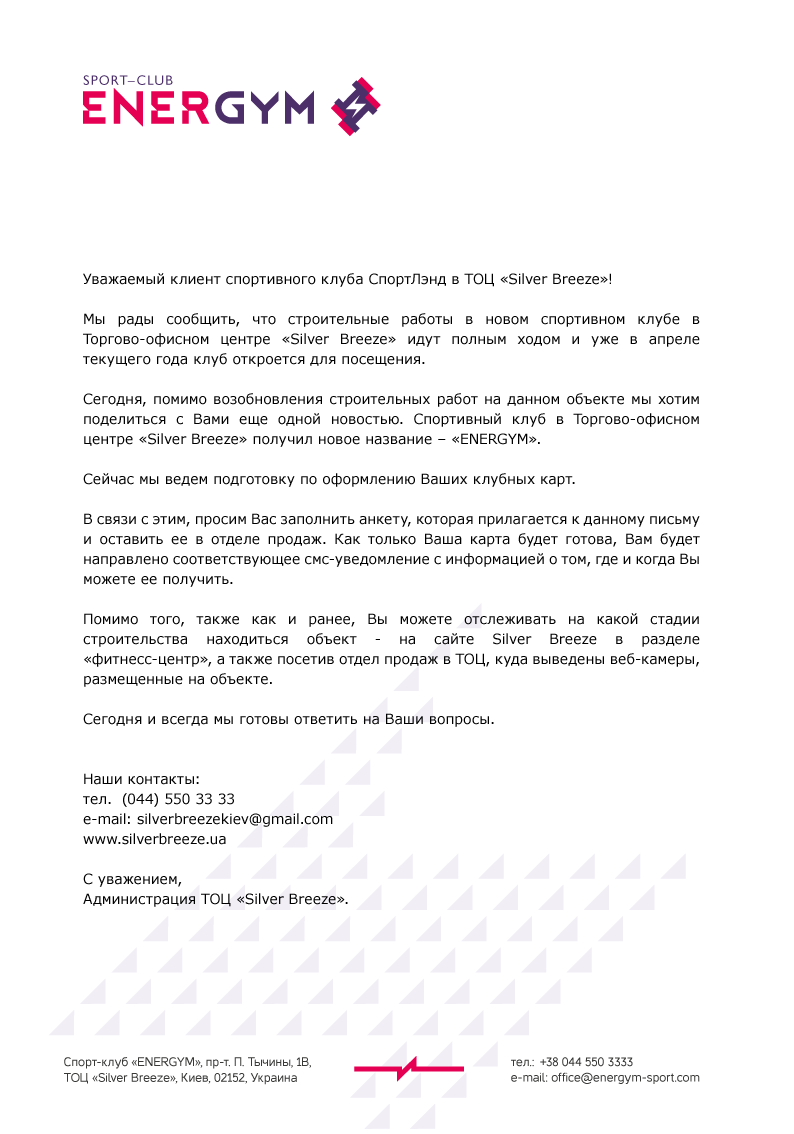 SPORT–CLUB
ENERGYM

Уважаемый клиент спортивного клуба СпортЛэнд в ТОЦ «Silver Breeze»!

Мы рады сообщить, что строительные работы в новом спортивном клубе в Торгово-офисном центре «Silver Breeze» идут полным ходом и уже в апреле текущего года клуб откроется для посещения.

Сегодня, помимо возобновления строительных работ на данном объекте мы хотим поделиться с Вами еще одной новостью. Спортивный клуб в Торгово-офисном центре «Silver Breeze» получил новое название – «ENERGYM».

Сейчас мы ведем подготовку по оформлению Ваших клубных карт.

В связи с этим, просим Вас заполнить анкету, которая прилагается к данному письму и оставить ее в отделе продаж. Как только Ваша карта будет готова, Вам будет направлено соответствующее смс-уведомление с информацией о том, где и когда Вы можете ее получить.

Помимо того, также как и ранее, Вы можете отслеживать на какой стадии строительства находиться объект - на сайте Silver Breeze в разделе «фитнесс-центр», а также посетив отдел продаж в ТОЦ, куда выведены веб-камеры, размещенные на объекте.

Сегодня и всегда мы готовы ответить на Ваши вопросы.

Наши контакты:
тел. (044) 550 33 33
e-mail: silverbreezekiev@gmail.com
www.silverbreeze.ua

С уважением,
Администрация ТОЦ «Silver Breeze».

Спорт-клуб «ENERGYM», пр-т. П. Тычины, 1В,
ТОЦ «Silver Breeze», Киев, 02152, Украина

тел.: +38 044 550 3333
e-mail: office@energym-sport.com